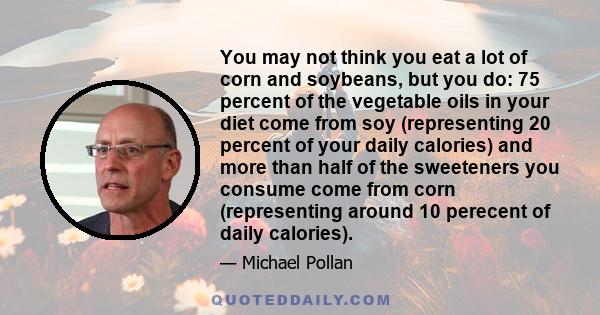 You may not think you eat a lot of corn and soybeans, but you do: 75 percent of the vegetable oils in your diet come from soy (representing 20 percent of your daily calories) and more than half of the sweeteners you consume come from corn (representing around 10 perecent of daily calories).

— Michael Pollan

QUOTEDDAILY.COM